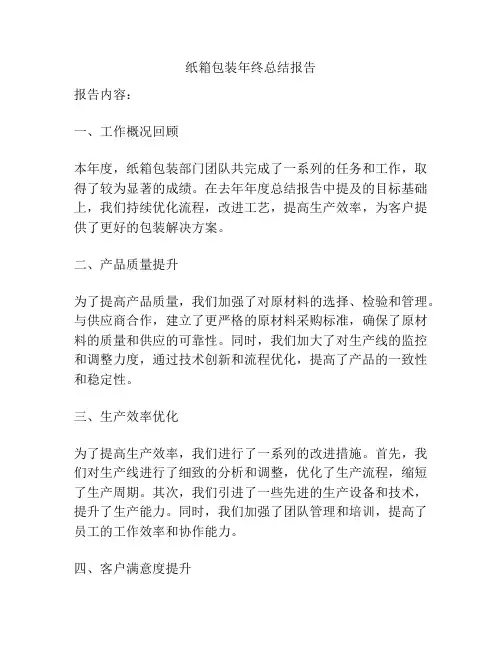 纸箱包装年终总结报告

报告内容：

一、工作概况回顾

本年度，纸箱包装部门团队共完成了一系列的任务和工作，取得了较为显著的成绩。在去年年度总结报告中提及的目标基础上，我们持续优化流程，改进工艺，提高生产效率，为客户提供了更好的包装解决方案。

二、产品质量提升

为了提高产品质量，我们加强了对原材料的选择、检验和管理。与供应商合作，建立了更严格的原材料采购标准，确保了原材料的质量和供应的可靠性。同时，我们加大了对生产线的监控和调整力度，通过技术创新和流程优化，提高了产品的一致性和稳定性。

三、生产效率优化

为了提高生产效率，我们进行了一系列的改进措施。首先，我们对生产线进行了细致的分析和调整，优化了生产流程，缩短了生产周期。其次，我们引进了一些先进的生产设备和技术，提升了生产能力。同时，我们加强了团队管理和培训，提高了员工的工作效率和协作能力。

四、客户满意度提升